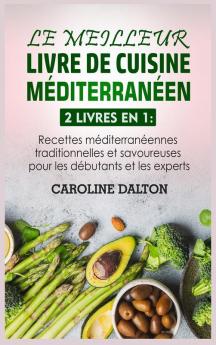 LE MEILLEUR
LIVRE DE CUISINE MÉDITERRANÉEN

2 LIVRES EN 1:

Recettes méditerranéennes traditionnelles et savoureuses pour les débutants et les experts

CAROLINE DALTON